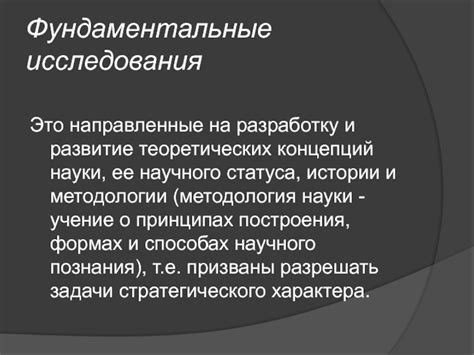 Фундаментальные исследования

Это направленные на разработку и развитие теоретических концепций науки, ее научного статуса, истории и методологии (методология науки - учение о принципах построения, формах и способах научного познания), т.е. призваны разрешать задачи стратегического характера.